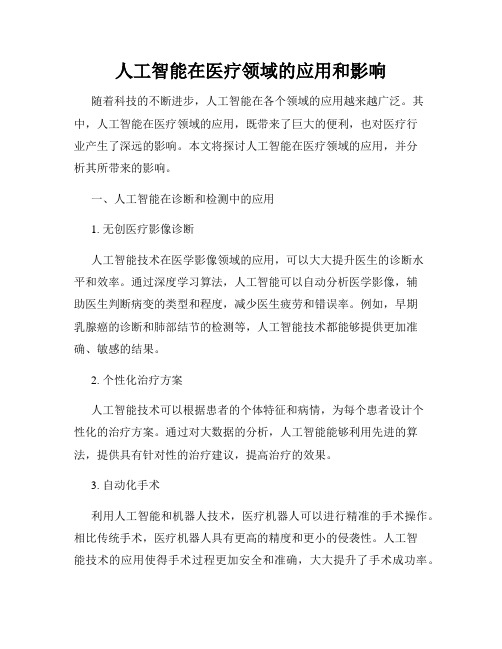 人工智能在医疗领域的应用和影响

随着科技的不断进步，人工智能在各个领域的应用越来越广泛。其中，人工智能在医疗领域的应用，既带来了巨大的便利，也对医疗行业产生了深远的影响。本文将探讨人工智能在医疗领域的应用，并分析其所带来的影响。

一、人工智能在诊断和检测中的应用

1. 无创医疗影像诊断

人工智能技术在医学影像领域的应用，可以大大提升医生的诊断水平和效率。通过深度学习算法，人工智能可以自动分析医学影像，辅助医生判断病变的类型和程度，减少医生疲劳和错误率。例如，早期乳腺癌的诊断和肺部结节的检测等，人工智能技术都能够提供更加准确、敏感的结果。

2. 个性化治疗方案

人工智能技术可以根据患者的个体特征和病情，为每个患者设计个性化的治疗方案。通过对大数据的分析，人工智能能够利用先进的算法，提供具有针对性的治疗建议，提高治疗的效果。

3. 自动化手术

利用人工智能和机器人技术，医疗机器人可以进行精准的手术操作。相比传统手术，医疗机器人具有更高的精度和更小的侵袭性。人工智能技术的应用使得手术过程更加安全和准确，大大提升了手术成功率。